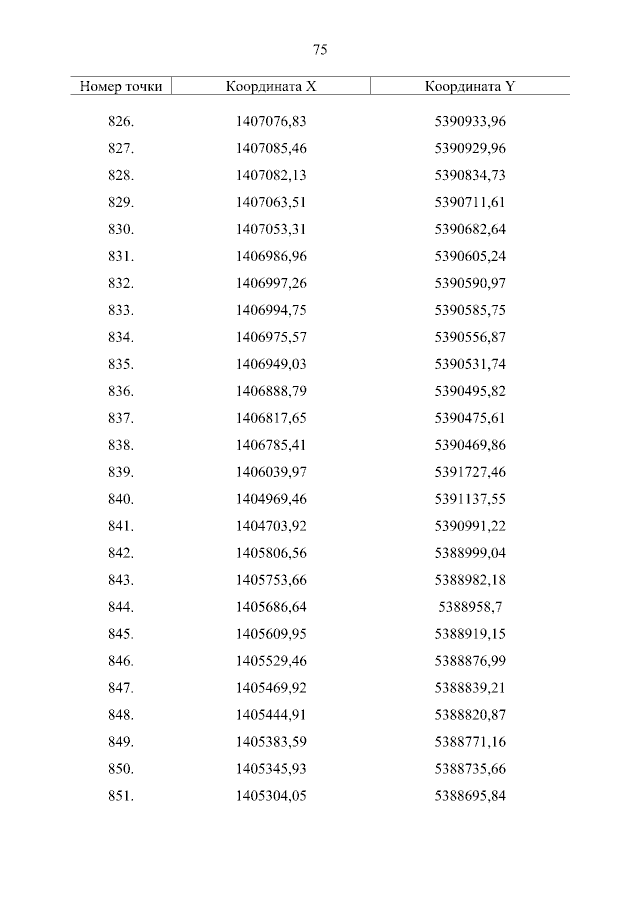 75

| Номер точки | Координата X | Координата Y |
|---|---|---|
| 826. | 1407076,83 | 5390933,96 |
| 827. | 1407085,46 | 5390929,96 |
| 828. | 1407082,13 | 5390834,73 |
| 829. | 1407063,51 | 5390711,61 |
| 830. | 1407053,31 | 5390682,64 |
| 831. | 1406986,96 | 5390605,24 |
| 832. | 1406997,26 | 5390590,97 |
| 833. | 1406994,75 | 5390585,75 |
| 834. | 1406975,57 | 5390556,87 |
| 835. | 1406949,03 | 5390531,74 |
| 836. | 1406888,79 | 5390495,82 |
| 837. | 1406817,65 | 5390475,61 |
| 838. | 1406785,41 | 5390469,86 |
| 839. | 1406039,97 | 5391727,46 |
| 840. | 1404969,46 | 5391137,55 |
| 841. | 1404703,92 | 5390991,22 |
| 842. | 1405806,56 | 5388999,04 |
| 843. | 1405753,66 | 5388982,18 |
| 844. | 1405686,64 | 5388958,7 |
| 845. | 1405609,95 | 5388919,15 |
| 846. | 1405529,46 | 5388876,99 |
| 847. | 1405469,92 | 5388839,21 |
| 848. | 1405444,91 | 5388820,87 |
| 849. | 1405383,59 | 5388771,16 |
| 850. | 1405345,93 | 5388735,66 |
| 851. | 1405304,05 | 5388695,84 |